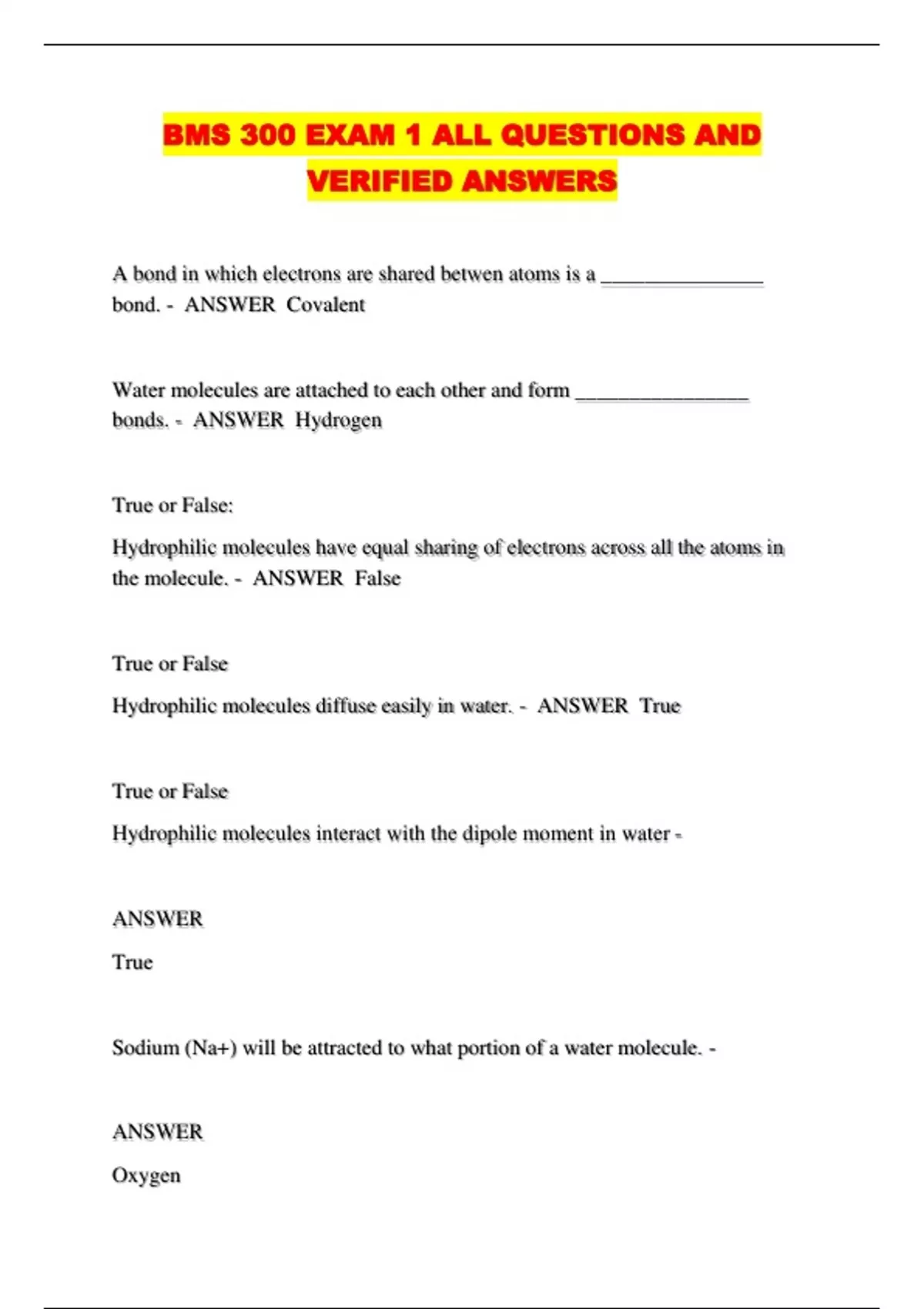 BMS 300 EXAM 1 ALL QUESTIONS AND VERIFIED ANSWERS

A bond in which electrons are shared betwen atoms is a _______________ bond. - ANSWER Covalent

Water molecules are attached to each other and form ________________ bonds. - ANSWER Hydrogen

True or False:

Hydrophilic molecules have equal sharing of electrons across all the atoms in the molecule. - ANSWER False

True or False

Hydrophilic molecules diffuse easily in water. - ANSWER True

True or False

Hydrophilic molecules interact with the dipole moment in water -

ANSWER

True

Sodium (Na+) will be attracted to what portion of a water molecule. -

ANSWER

Oxygen